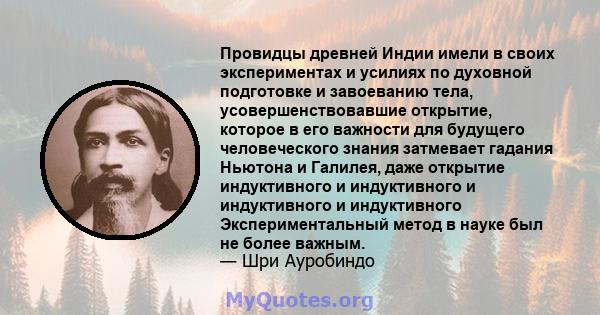 Провидцы древней Индии имели в своих экспериментах и усилиях по духовной подготовке и завоеванию тела, усовершенствовавшие открытие, которое в его важности для будущего человеческого знания затмевает гадания Ньютона и Галилея, даже открытие индуктивного и индуктивного и индуктивного и индуктивного Экспериментальный метод в науке был не более важным.
— Шри Ауробиндо

MyQuotes.org